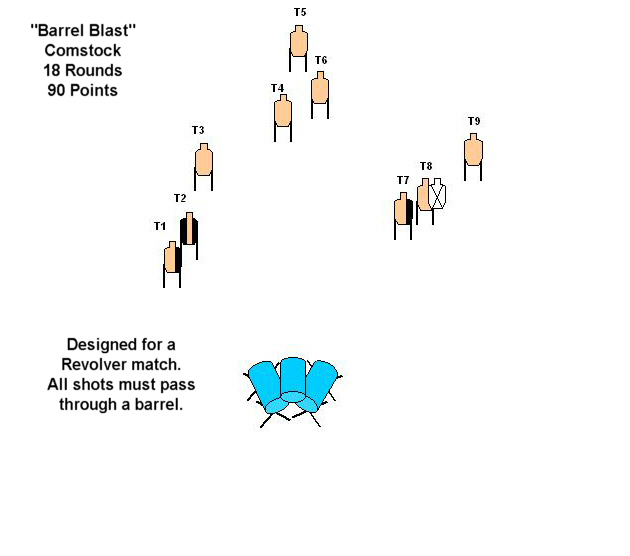 "Barrel Blast"
Comstock
18 Rounds
90 Points

T5

T6

T4

T3

T9

T8

T7

T2

T1

Designed for a Revolver match. All shots must pass through a barrel.